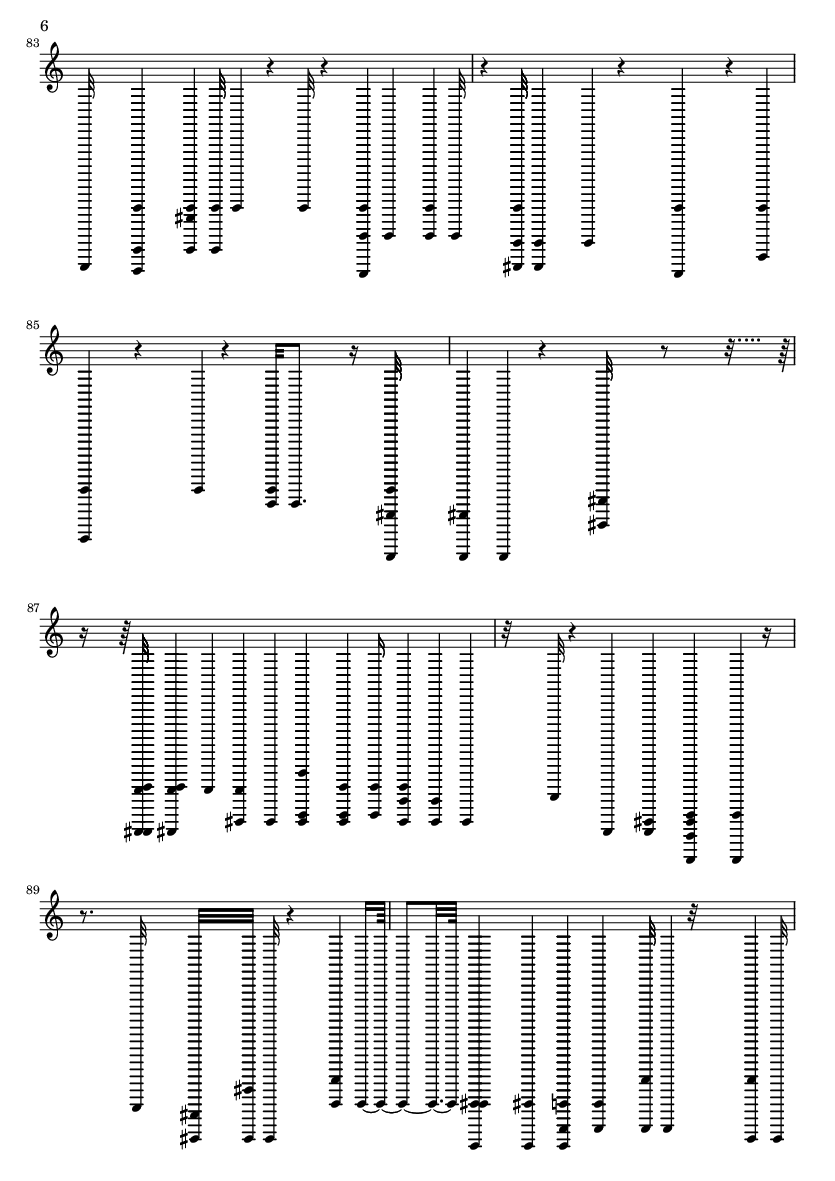 6

83

85

87

89